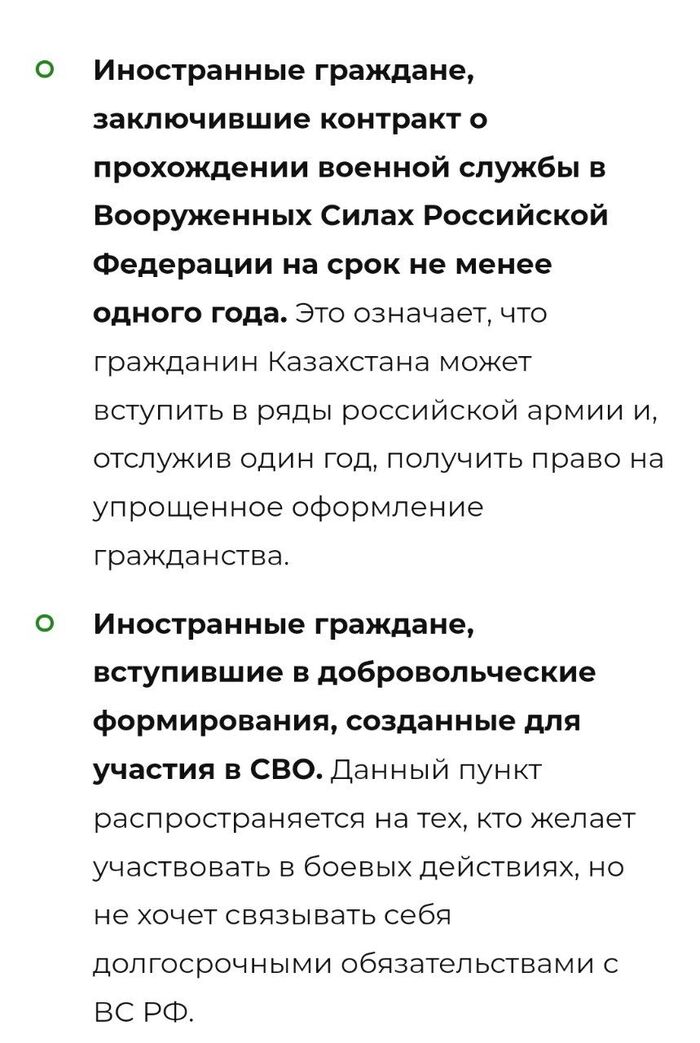 Иностранные граждане, заключившие контракт о прохождении военной службы в Вооруженных Силах Российской Федерации на срок не менее одного года. Это означает, что гражданин Казахстана может вступить в ряды российской армии и, отслужив один год, получить право на упрощенное оформление гражданства.

Иностранные граждане, вступившие в добровольческие формирования, созданные для участия в СВО. Данный пункт распространяется на тех, кто желает участвовать в боевых действиях, но не хочет связывать себя долгосрочными обязательствами с ВС РФ.